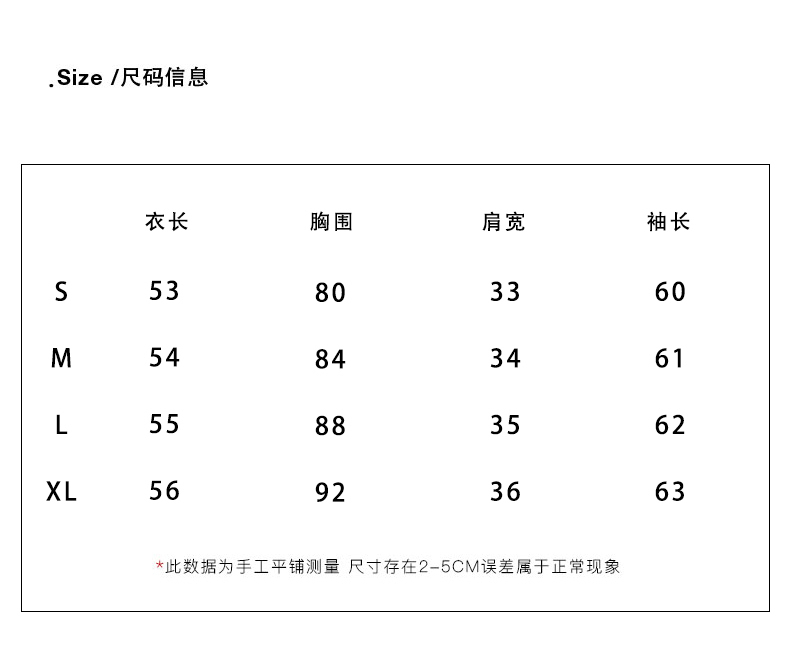 .Size /尺码信息

|  | 衣长 | 胸围 | 肩宽 | 袖长 |
|---|---|---|---|---|
| S | 53 | 80 | 33 | 60 |
| M | 54 | 84 | 34 | 61 |
| L | 55 | 88 | 35 | 62 |
| XL | 56 | 92 | 36 | 63 |

*此数据为手工平铺测量 尺寸存在2-5CM误差属于正常现象